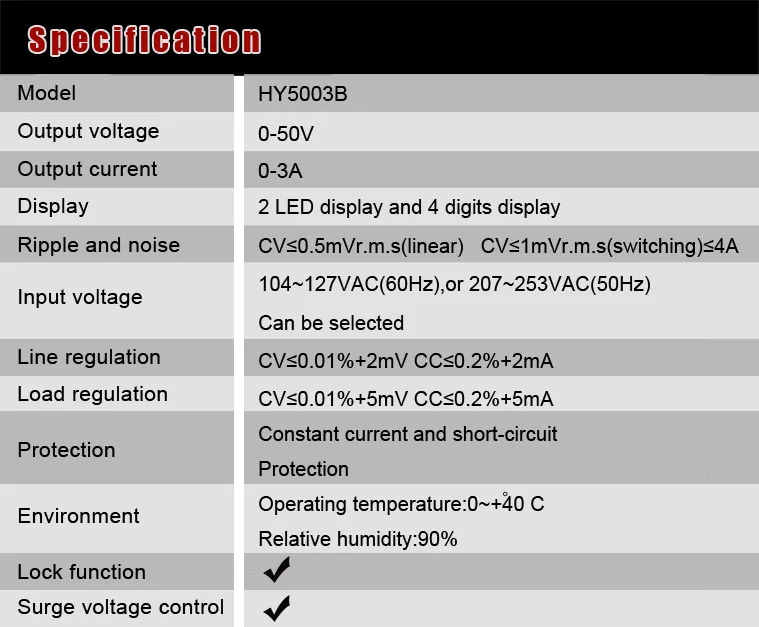 Specification

| Model | HY5003B |
|---|---|
| Output voltage | 0-50V |
| Output current | 0-3A |
| Display | 2 LED display and 4 digits display |
| Ripple and noise | CV≤0.5mVr.m.s(linear) CV≤1mVr.m.s(switching)≤4A |
| Input voltage | 104~127VAC(60Hz),or 207~253VAC(50Hz) Can be selected |
| Line regulation | CV≤0.01%+2mV CC≤0.2%+2mA |
| Load regulation | CV≤0.01%+5mV CC≤0.2%+5mA |
| Protection | Constant current and short-circuit Protection |
| Environment | Operating temperature:0~+40 °C Relative humidity:90% |
| Lock function | ✓ |
| Surge voltage control | ✓ |